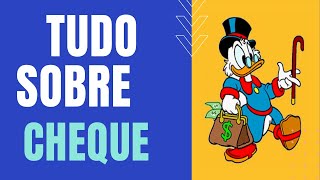 TUDO
SOBRE
CHEQUE

$